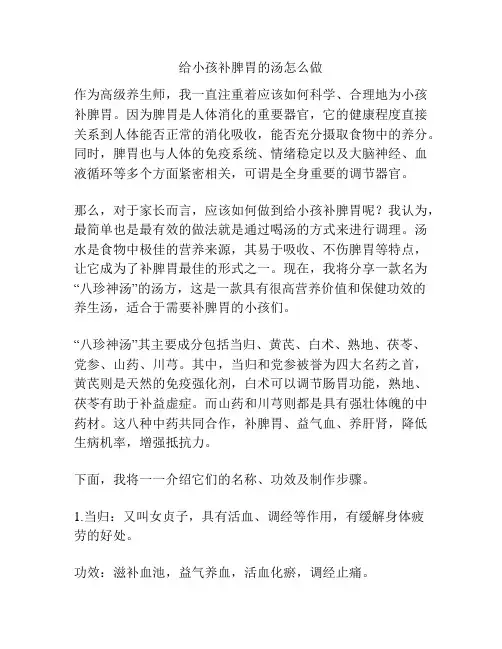 给小孩补脾胃的汤怎么做

作为高级养生师，我一直注重着应该如何科学、合理地为小孩补脾胃。因为脾胃是人体消化的重要器官，它的健康程度直接关系到人体能否正常的消化吸收，能否充分摄取食物中的养分。同时，脾胃也与人体的免疫系统、情绪稳定以及大脑神经、血液循环等多个方面紧密相关，可谓是全身重要的调节器官。

那么，对于家长而言，应该如何做到给小孩补脾胃呢？我认为，最简单也是最有效的做法就是通过喝汤的方式来进行调理。汤水是食物中极佳的营养来源，其易于吸收、不伤脾胃等特点，让它成为了补脾胃最佳的形式之一。现在，我将分享一款名为“八珍神汤”的汤方，这是一款具有很高营养价值和保健功效的养生汤，适合于需要补脾胃的小孩们。

“八珍神汤”其主要成分包括当归、黄芪、白术、熟地、茯苓、党参、山药、川芎。其中，当归和党参被誉为四大名药之首，黄芪则是天然的免疫强化剂，白术可以调节肠胃功能，熟地、茯苓有助于补益虚症。而山药和川芎则都是具有强壮体魄的中药材。这八种中药共同合作，补脾胃、益气血、养肝肾，降低生病机率，增强抵抗力。

下面，我将一一介绍它们的名称、功效及制作步骤。

1.当归：又叫女贞子，具有活血、调经等作用，有缓解身体疲劳的好处。

功效：滋补血池，益气养血，活血化瘀，调经止痛。